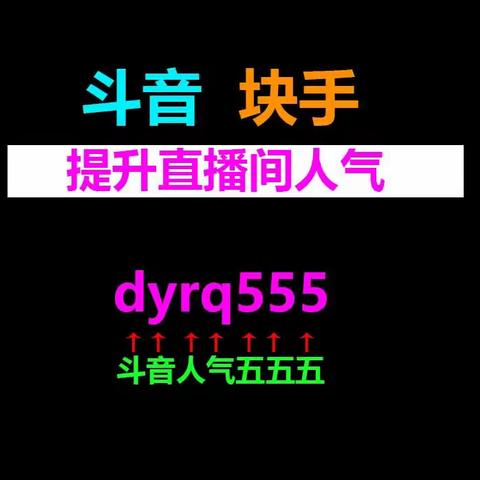 斗音 块手

提升直播间人气

dyrq555

↑↑↑↑↑↑↑

斗音人气五五五